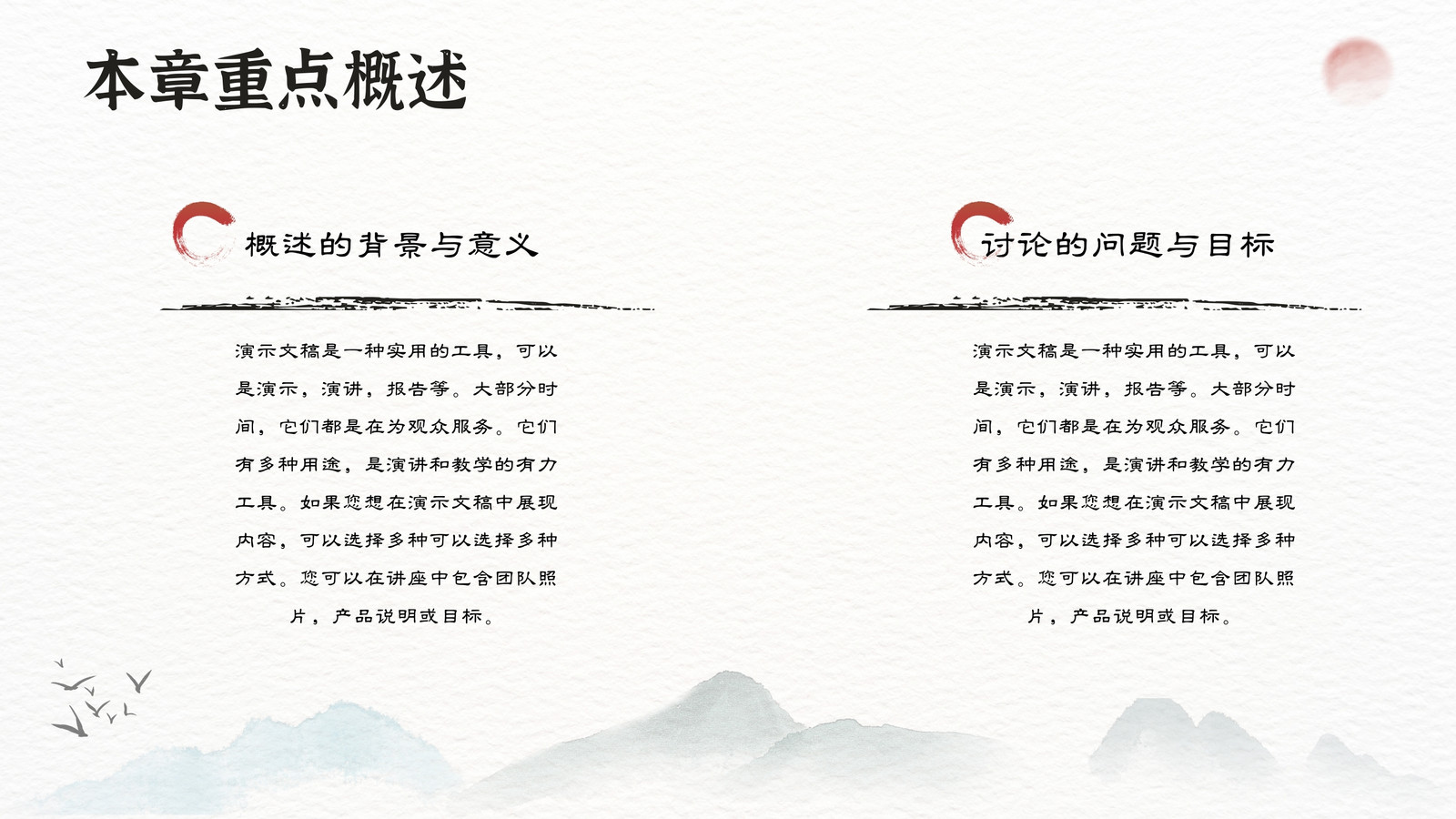 本章重点概述

概述的背景与意义

演示文稿是一种实用的工具，可以是演示，演讲，报告等。大部分时间，它们都是在为观众服务。它们有多种用途，是演讲和教学的有力工具。如果您想在演示文稿中展现内容，可以选择多种可以选择多种方式。您可以在讲座中包含团队照片，产品说明或目标。

讨论的问题与目标

演示文稿是一种实用的工具，可以是演示，演讲，报告等。大部分时间，它们都是在为观众服务。它们有多种用途，是演讲和教学的有力工具。如果您想在演示文稿中展现内容，可以选择多种可以选择多种方式。您可以在讲座中包含团队照片，产品说明或目标。